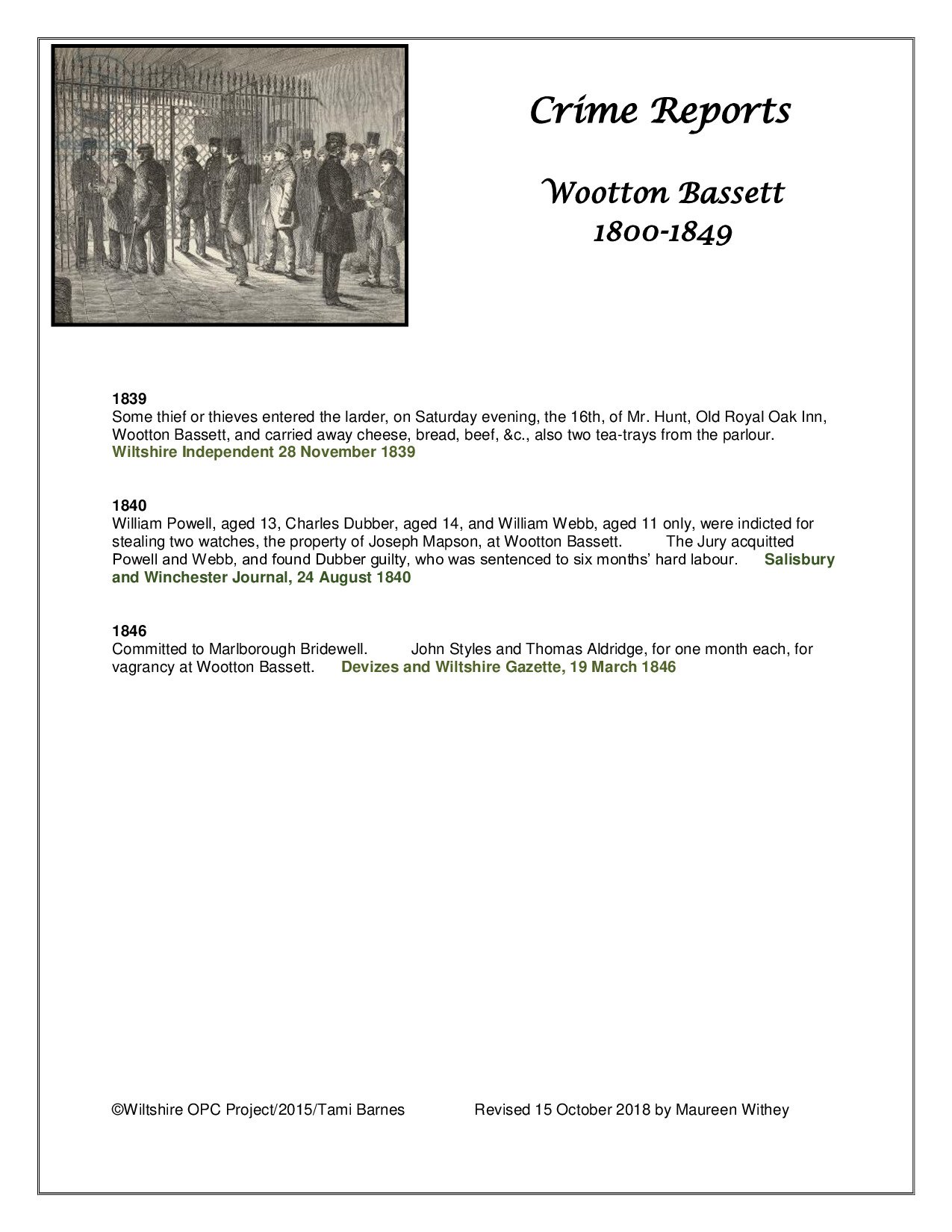 Crime Reports

Wootton Bassett
1800-1849

1839
Some thief or thieves entered the larder, on Saturday evening, the 16th, of Mr. Hunt, Old Royal Oak Inn, Wootton Bassett, and carried away cheese, bread, beef, &c., also two tea-trays from the parlour.
Wiltshire Independent 28 November 1839

1840
William Powell, aged 13, Charles Dubber, aged 14, and William Webb, aged 11 only, were indicted for stealing two watches, the property of Joseph Mapson, at Wootton Bassett. The Jury acquitted Powell and Webb, and found Dubber guilty, who was sentenced to six months' hard labour. Salisbury and Winchester Journal, 24 August 1840

1846
Committed to Marlborough Bridewell. John Styles and Thomas Aldridge, for one month each, for vagrancy at Wootton Bassett. Devizes and Wiltshire Gazette, 19 March 1846

©Wiltshire OPC Project/2015/Tami Barnes Revised 15 October 2018 by Maureen Withey